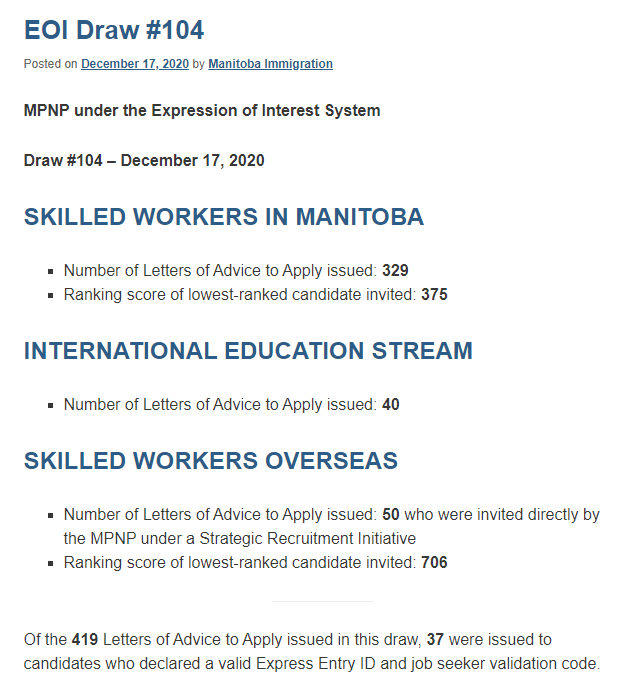 EOI Draw #104

Posted on December 17, 2020 by Manitoba Immigration

MPNP under the Expression of Interest System

Draw #104 – December 17, 2020

SKILLED WORKERS IN MANITOBA

- Number of Letters of Advice to Apply issued: 329
- Ranking score of lowest-ranked candidate invited: 375

INTERNATIONAL EDUCATION STREAM

- Number of Letters of Advice to Apply issued: 40

SKILLED WORKERS OVERSEAS

- Number of Letters of Advice to Apply issued: 50 who were invited directly by the MPNP under a Strategic Recruitment Initiative
- Ranking score of lowest-ranked candidate invited: 706

Of the 419 Letters of Advice to Apply issued in this draw, 37 were issued to candidates who declared a valid Express Entry ID and job seeker validation code.